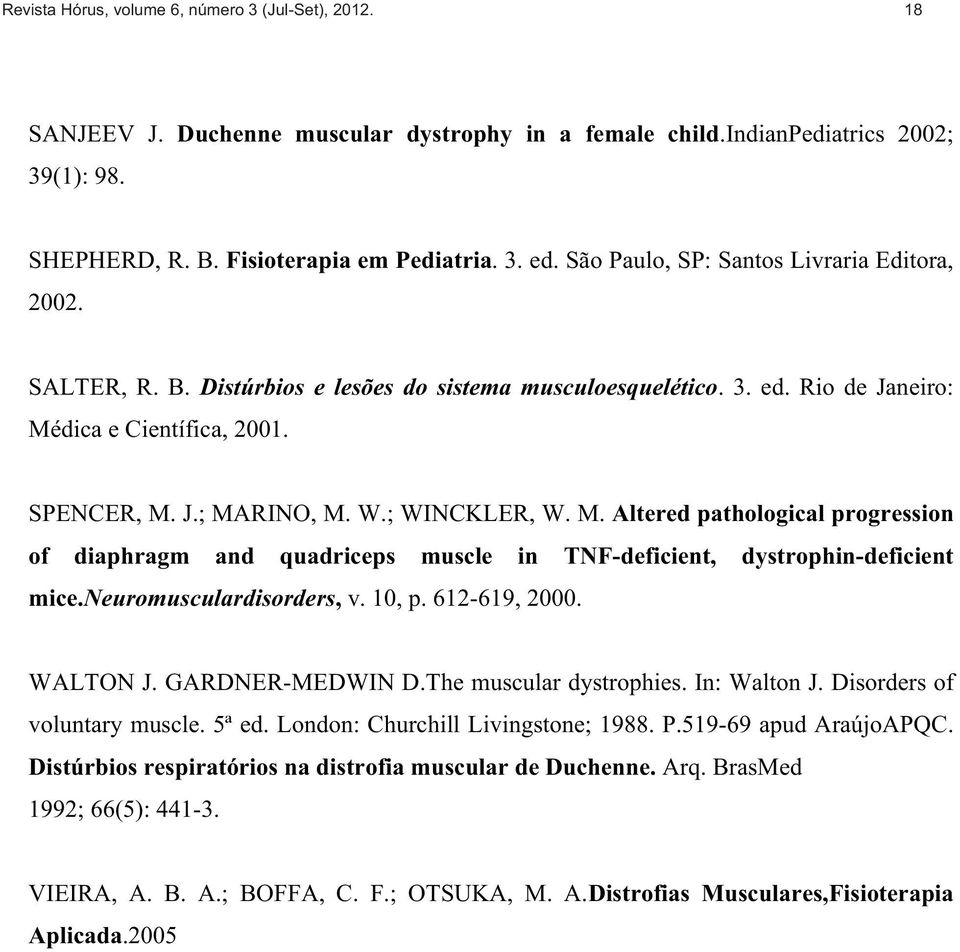 Revista Hórus, volume 6, número 3 (Jul-Set), 2012. 18

SANJEEV J. Duchenne muscular dystrophy in a female child.IndianPediatrics 2002; 39(1): 98.

SHEPHERD, R. B. Fisioterapia em Pediatria. 3. ed. São Paulo, SP: Santos Livraria Editora, 2002.

SALTER, R. B. Distúrbios e lesões do sistema musculoesquelético. 3. ed. Rio de Janeiro: Médica e Científica, 2001.

SPENCER, M. J.; MARINO, M. W.; WINCKLER, W. M. Altered pathological progression of diaphragm and quadriceps muscle in TNF-deficient, dystrophin-deficient mice.Neuromusculardisorders, v. 10, p. 612-619, 2000.

WALTON J. GARDNER-MEDWIN D.The muscular dystrophies. In: Walton J. Disorders of voluntary muscle. 5ª ed. London: Churchill Livingstone; 1988. P.519-69 apud AraújoAPQC. Distúrbios respiratórios na distrofia muscular de Duchenne. Arq. BrasMed 1992; 66(5): 441-3.

VIEIRA, A. B. A.; BOFFA, C. F.; OTSUKA, M. A.Distrofias Musculares,Fisioterapia Aplicada.2005